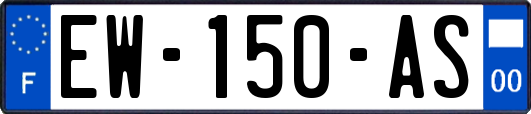 F
EW-150-AS
00